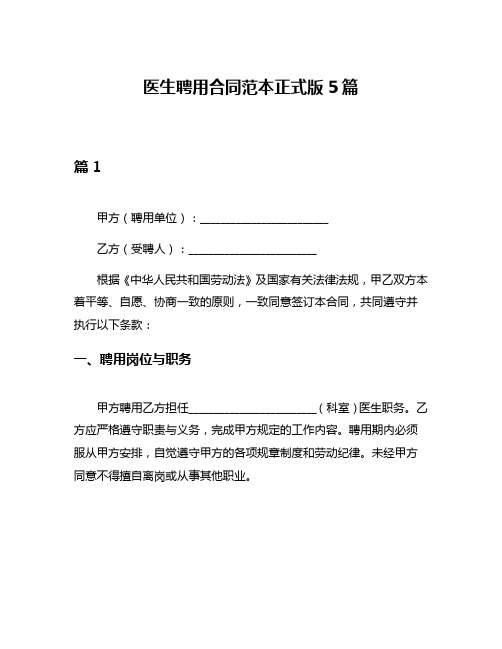 医生聘用合同范本正式版5篇

篇1

甲方（聘用单位）：______________________

乙方（受聘人）：______________________

根据《中华人民共和国劳动法》及国家有关法律法规，甲乙双方本着平等、自愿、协商一致的原则，一致同意签订本合同，共同遵守并执行以下条款：

一、聘用岗位与职务

甲方聘用乙方担任______________________（科室）医生职务。乙方应严格遵守职责与义务，完成甲方规定的工作内容。聘用期内必须服从甲方安排，自觉遵守甲方的各项规章制度和劳动纪律。未经甲方同意不得擅自离岗或从事其他职业。